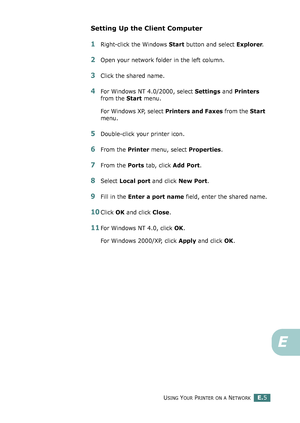 Setting Up the Client Computer

1 Right-click the Windows Start button and select Explorer.

2 Open your network folder in the left column.

3 Click the shared name.

4 For Windows NT 4.0/2000, select Settings and Printers from the Start menu.

For Windows XP, select Printers and Faxes from the Start menu.

5 Double-click your printer icon.

6 From the Printer menu, select Properties.

7 From the Ports tab, click Add Port.

8 Select Local port and click New Port.

9 Fill in the Enter a port name field, enter the shared name.

10 Click OK and click Close.

11 For Windows NT 4.0, click OK.

For Windows 2000/XP, click Apply and click OK.

E

USING YOUR PRINTER ON A NETWORK E.5